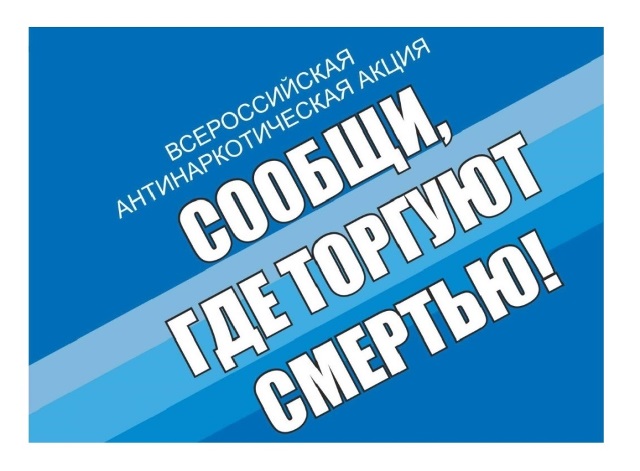 ВСЕРОССИЙСКАЯ
АНТИНАРКОТИЧЕСКАЯ АКЦИЯ

СООБЩИ,
ГДЕ ТОРГУЮТ
СМЕРТЬЮ!